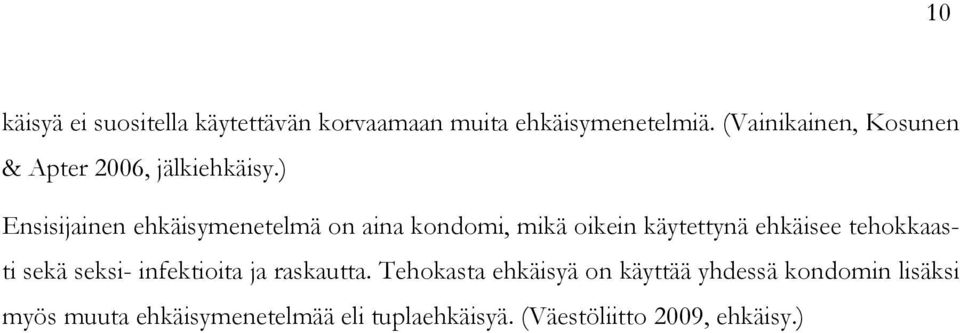 10

käisyä ei suositella käytettävän korvaamaan muita ehkäisymenetelmiä. (Vainikainen, Kosunen & Apter 2006, jälkiehkäisy.)

Ensisijainen ehkäisymenetelmä on aina kondomi, mikä oikein käytettynä ehkäisee tehokkaasti sekä seksi- infektioita ja raskautta. Tehokasta ehkäisyä on käyttää yhdessä kondomin lisäksi myös muuta ehkäisymenetelmää eli tuplaehkäisyä. (Väestöliitto 2009, ehkäisy.)